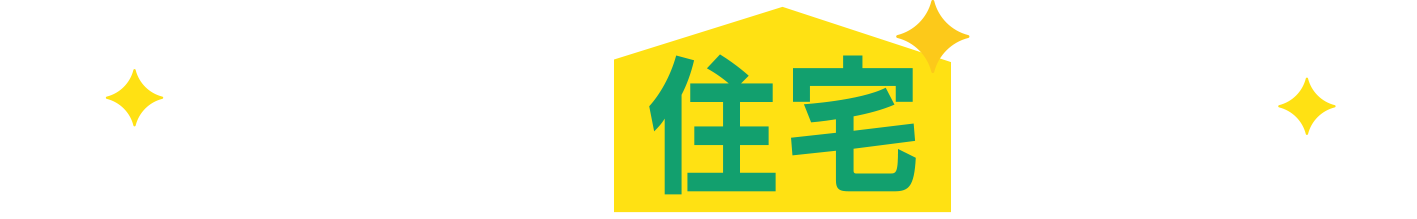 住宅